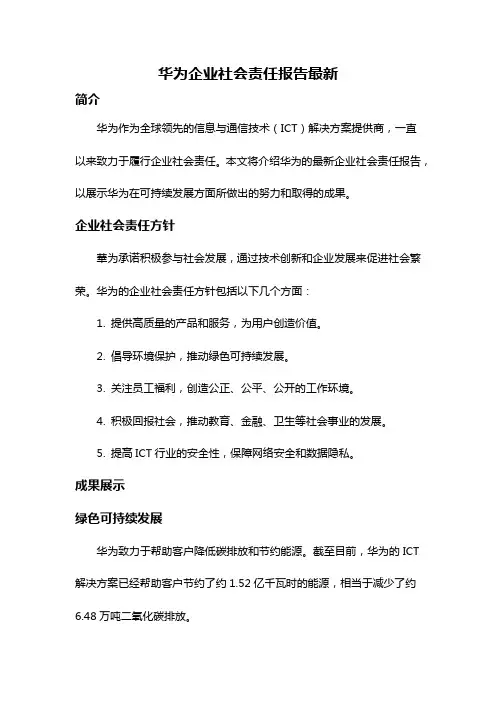 华为企业社会责任报告最新

简介

华为作为全球领先的信息与通信技术（ICT）解决方案提供商，一直以来致力于履行企业社会责任。本文将介绍华为的最新企业社会责任报告，以展示华为在可持续发展方面所做出的努力和取得的成果。

企业社会责任方针

華为承诺积极参与社会发展，通过技术创新和企业发展来促进社会繁荣。华为的企业社会责任方针包括以下几个方面：

1. 提供高质量的产品和服务，为用户创造价值。

2. 倡导环境保护，推动绿色可持续发展。

3. 关注员工福利，创造公正、公平、公开的工作环境。

4. 积极回报社会，推动教育、金融、卫生等社会事业的发展。

5. 提高 ICT 行业的安全性，保障网络安全和数据隐私。

成果展示

绿色可持续发展

华为致力于帮助客户降低碳排放和节约能源。截至目前，华为的 ICT 解决方案已经帮助客户节约了约 1.52 亿千瓦时的能源，相当于减少了约 6.48 万吨二氧化碳排放。